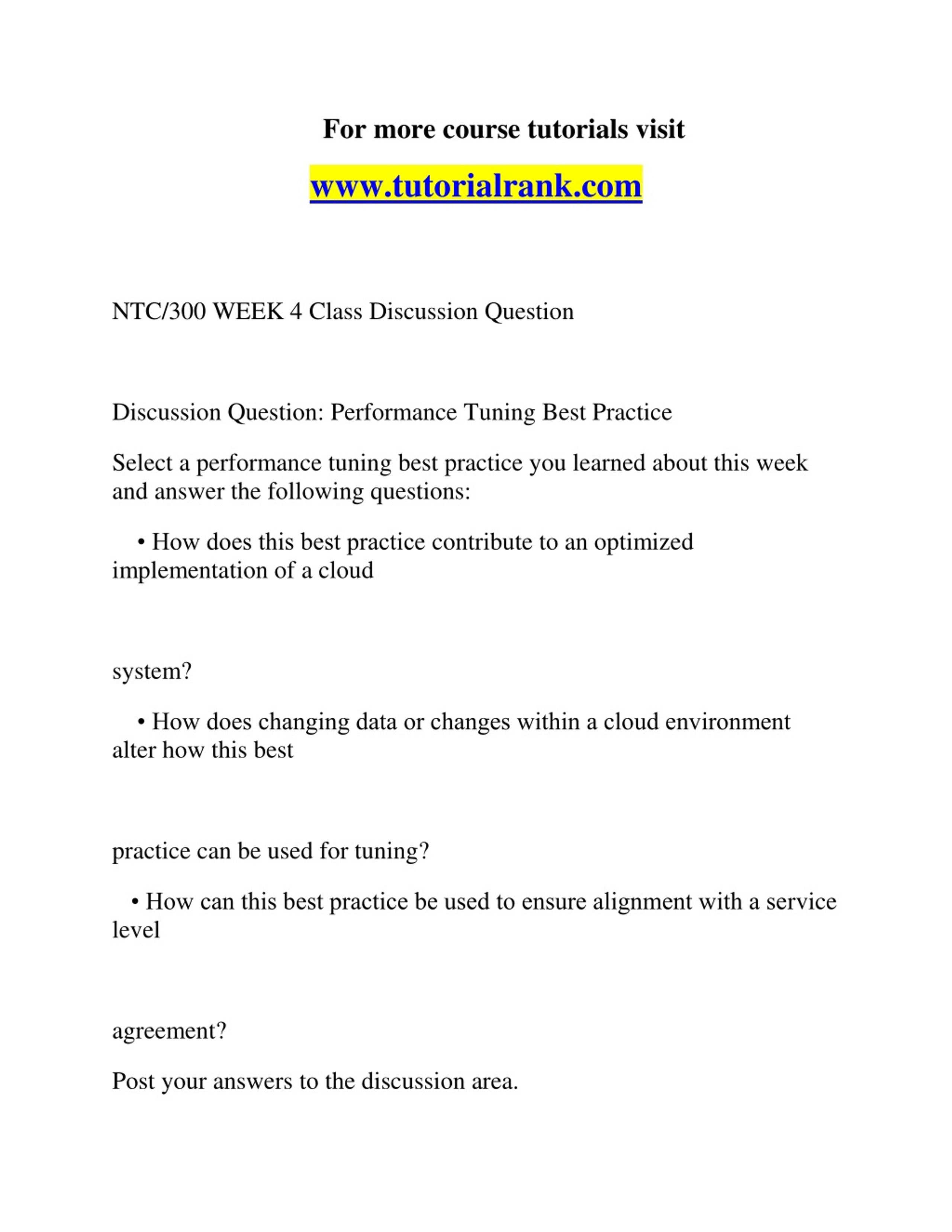 For more course tutorials visit

www.tutorialrank.com

NTC/300 WEEK 4 Class Discussion Question

Discussion Question: Performance Tuning Best Practice

Select a performance tuning best practice you learned about this week and answer the following questions:

• How does this best practice contribute to an optimized implementation of a cloud

system?

• How does changing data or changes within a cloud environment alter how this best

practice can be used for tuning?

• How can this best practice be used to ensure alignment with a service level

agreement?

Post your answers to the discussion area.